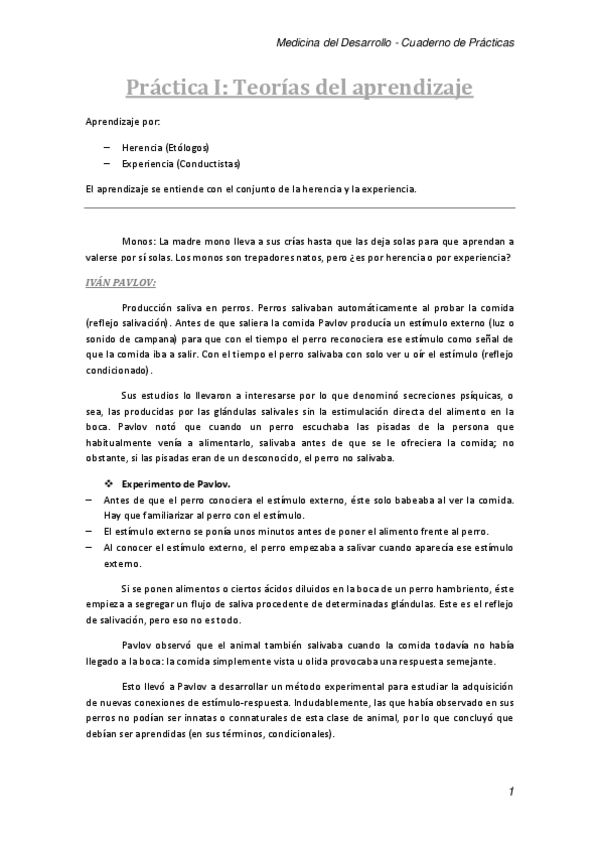 Medicina del Desarrollo - Cuaderno de Prácticas

Práctica I: Teorías del aprendizaje

Aprendizaje por:

– Herencia (Etólogos)
– Experiencia (Conductistas)

El aprendizaje se entiende con el conjunto de la herencia y la experiencia.

Monos: La madre mono lleva a sus crías hasta que las deja solas para que aprendan a valerse por sí solas. Los monos son trepadores natos, pero ¿es por herencia o por experiencia?

IVÁN PAVLOV:

Producción saliva en perros. Perros salivaban automáticamente al probar la comida (reflejo salivación). Antes de que saliera la comida Pavlov producía un estímulo externo (luz o sonido de campana) para que con el tiempo el perro reconociera ese estímulo como señal de que la comida iba a salir. Con el tiempo el perro salivaba con solo ver u oír el estímulo (reflejo condicionado).

Sus estudios lo llevaron a interesarse por lo que denominó secreciones psíquicas, o sea, las producidas por las glándulas salivales sin la estimulación directa del alimento en la boca. Pavlov notó que cuando un perro escuchaba las pisadas de la persona que habitualmente venía a alimentarlo, salivaba antes de que se le ofreciera la comida; no obstante, si las pisadas eran de un desconocido, el perro no salivaba.

❖ Experimento de Pavlov.
– Antes de que el perro conociera el estímulo externo, éste solo babeaba al ver la comida. Hay que familiarizar al perro con el estímulo.
– El estímulo externo se ponía unos minutos antes de poner el alimento frente al perro.
– Al conocer el estímulo externo, el perro empezaba a salivar cuando aparecía ese estímulo externo.

Si se ponen alimentos o ciertos ácidos diluidos en la boca de un perro hambriento, éste empieza a segregar un flujo de saliva procedente de determinadas glándulas. Este es el reflejo de salivación, pero eso no es todo.

Pavlov observó que el animal también salivaba cuando la comida todavía no había llegado a la boca: la comida simplemente vista u olida provocaba una respuesta semejante.

Esto llevó a Pavlov a desarrollar un método experimental para estudiar la adquisición de nuevas conexiones de estímulo-respuesta. Indudablemente, las que había observado en sus perros no podían ser innatas o connaturales de esta clase de animal, por lo que concluyó que debían ser aprendidas (en sus términos, condicionales).

1